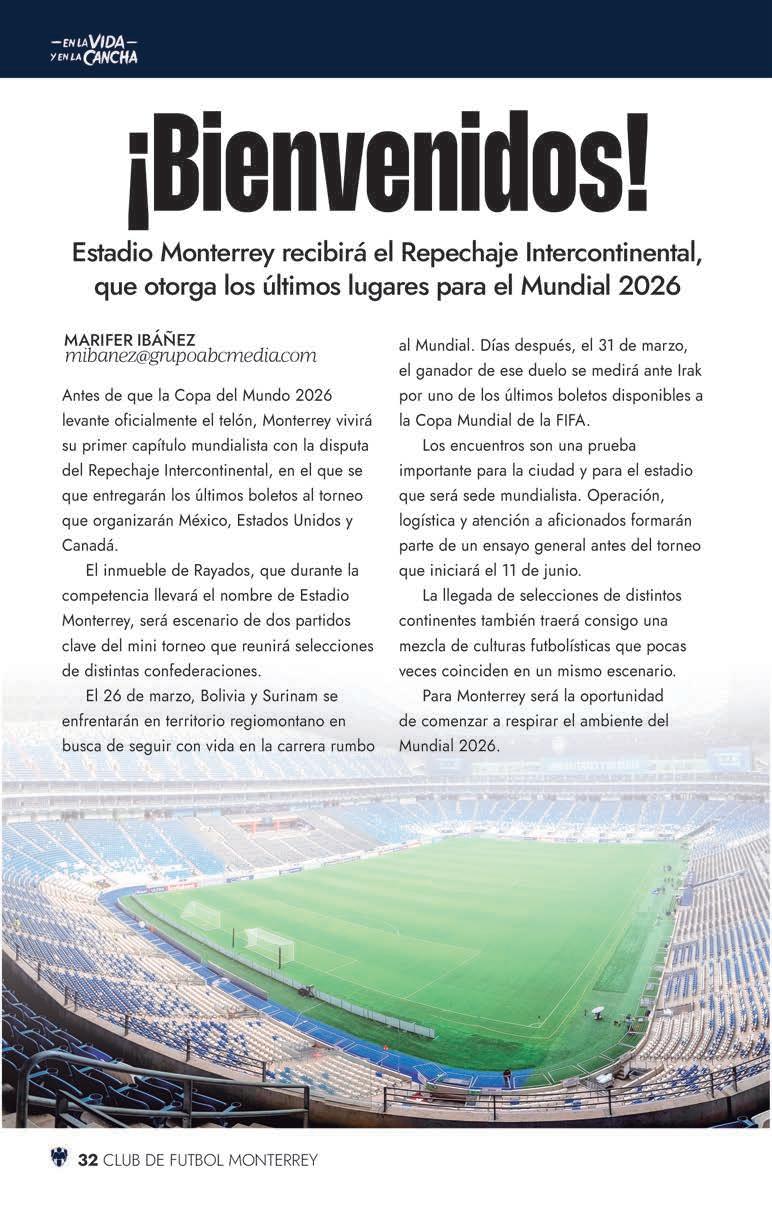 —EN LA VIDA—
Y EN LA CANCHA

¡Bienvenidos!

Estadio Monterrey recibirá el Repechaje Intercontinental, que otorga los últimos lugares para el Mundial 2026

MARIFER IBÁÑEZ
mibanez@grupoabcmedia.com

Antes de que la Copa del Mundo 2026 levante oficialmente el telón, Monterrey vivirá su primer capítulo mundialista con la disputa del Repechaje Intercontinental, en el que se que entregarán los últimos boletos al torneo que organizarán México, Estados Unidos y Canadá.

El inmueble de Rayados, que durante la competencia llevará el nombre de Estadio Monterrey, será escenario de dos partidos clave del mini torneo que reunirá selecciones de distintas confederaciones.

El 26 de marzo, Bolivia y Surinam se enfrentarán en territorio regiomontano en busca de seguir con vida en la carrera rumbo al Mundial. Días después, el 31 de marzo, el ganador de ese duelo se medirá ante Irak por uno de los últimos boletos disponibles a la Copa Mundial de la FIFA.

Los encuentros son una prueba importante para la ciudad y para el estadio que será sede mundialista. Operación, logística y atención a aficionados formarán parte de un ensayo general antes del torneo que iniciará el 11 de junio.

La llegada de selecciones de distintos continentes también traerá consigo una mezcla de culturas futbolísticas que pocas veces coinciden en un mismo escenario.

Para Monterrey será la oportunidad de comenzar a respirar el ambiente del Mundial 2026.

32 CLUB DE FUTBOL MONTERREY